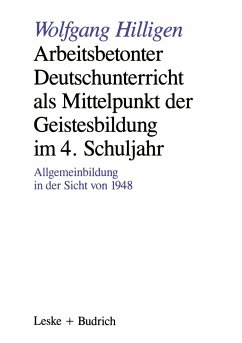 Wolfgang Hilligen

Arbeitsbetonter Deutschunterricht als Mittelpunkt der Geistesbildung im 4. Schuljahr

Allgemeinbildung in der Sicht von 1948

Leske + Budrich